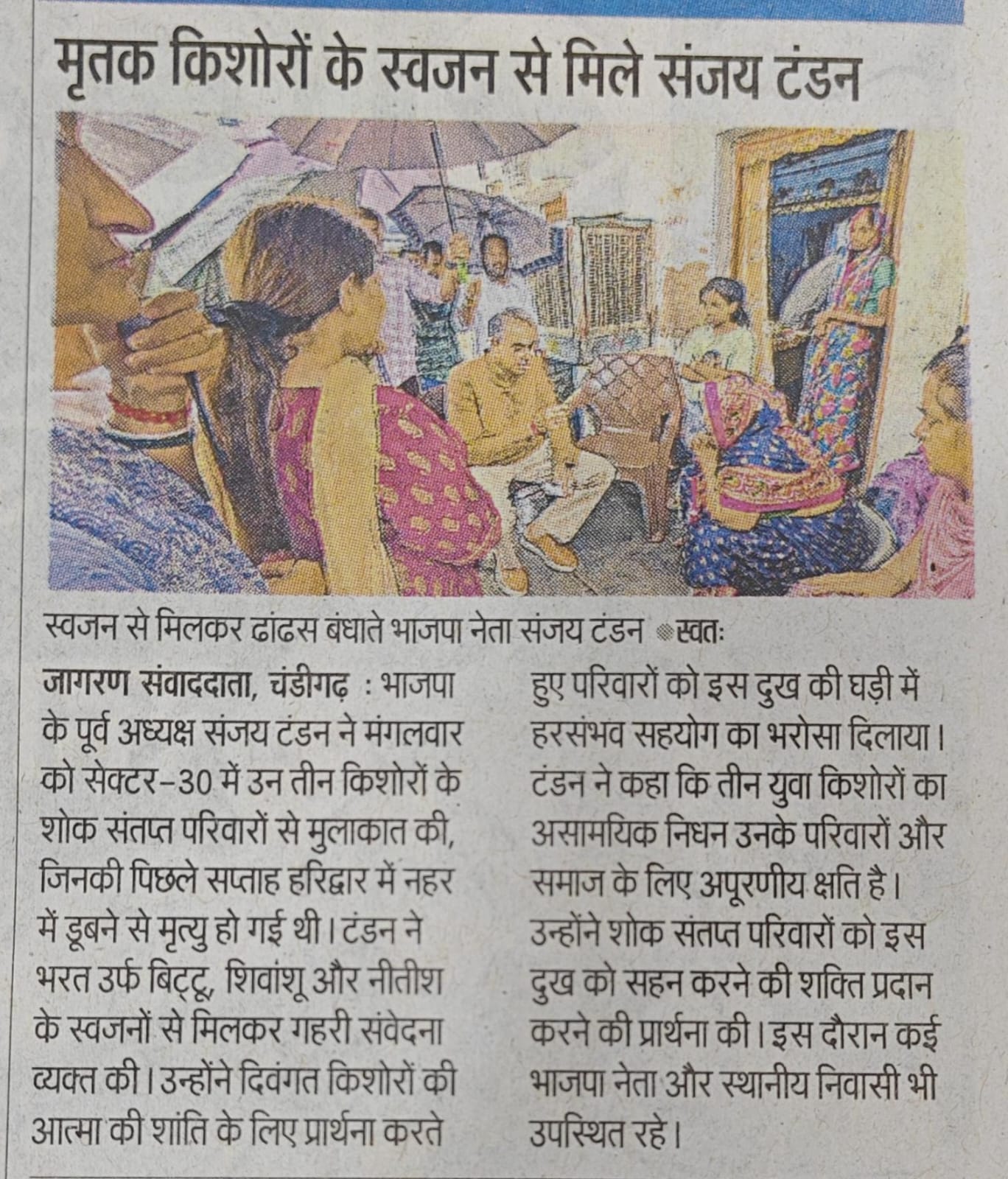 मृतक किशोरों के स्वजन से मिले संजय टंडन

स्वजन से मिलकर ढांढस बंधाते भाजपा नेता संजय टंडन • स्वतः

जागरण संवाददाता, चंडीगढ़ : भाजपा के पूर्व अध्यक्ष संजय टंडन ने मंगलवार को सेक्टर-30 में उन तीन किशोरों के शोक संतप्त परिवारों से मुलाकात की, जिनकी पिछले सप्ताह हरिद्वार में नहर में डूबने से मृत्यु हो गई थी। टंडन ने भरत उर्फ बिट्टू, शिवांशू और नीतीश के स्वजनों से मिलकर गहरी संवेदना व्यक्त की। उन्होंने दिवंगत किशोरों की आत्मा की शांति के लिए प्रार्थना करते हुए परिवारों को इस दुख की घड़ी में हरसंभव सहयोग का भरोसा दिलाया। टंडन ने कहा कि तीन युवा किशोरों का असामयिक निधन उनके परिवारों और समाज के लिए अपूरणीय क्षति है। उन्होंने शोक संतप्त परिवारों को इस दुख को सहन करने की शक्ति प्रदान करने की प्रार्थना की। इस दौरान कई भाजपा नेता और स्थानीय निवासी भी उपस्थित रहे।